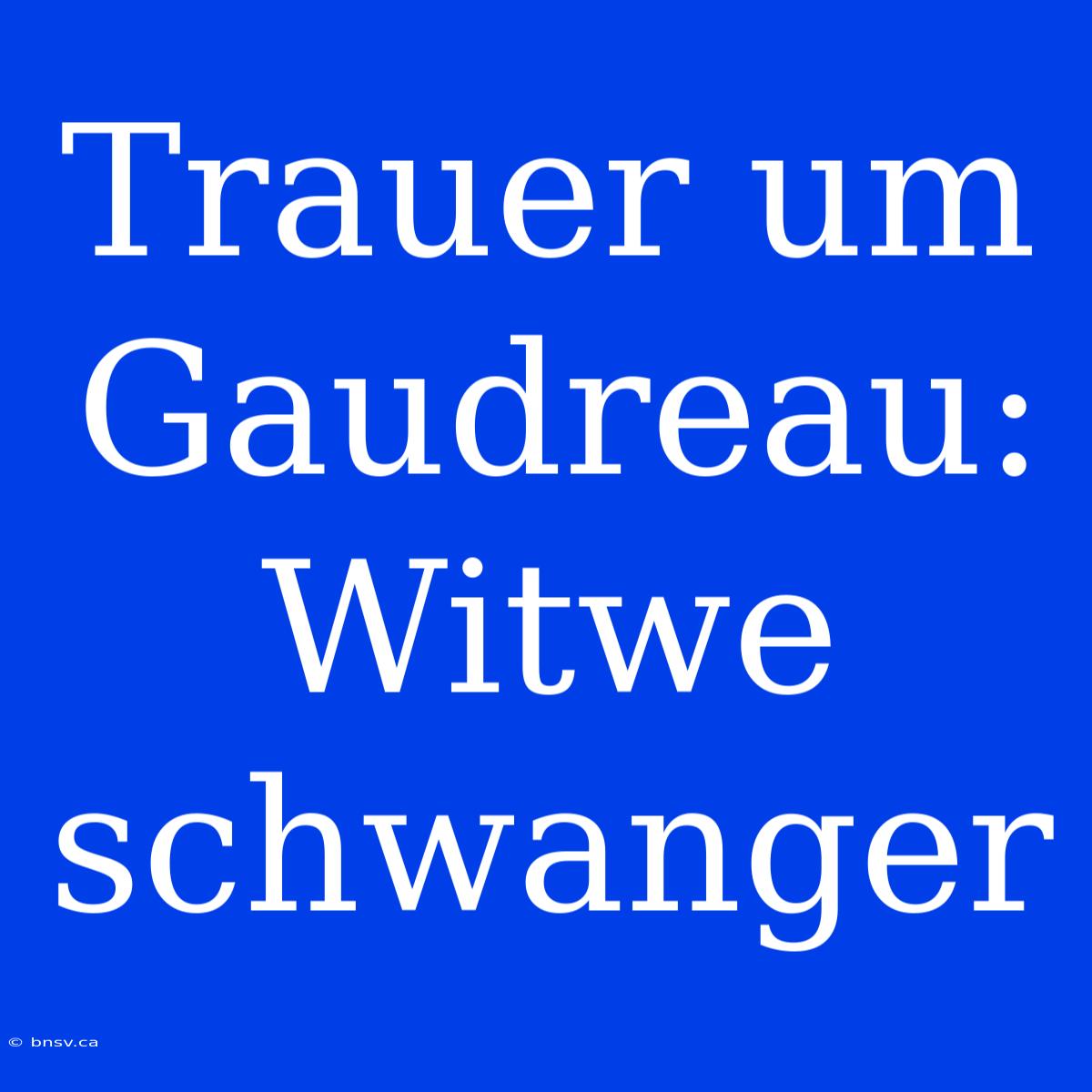 Trauer um Gaudreau: Witwe schwanger

© bnsv.ca